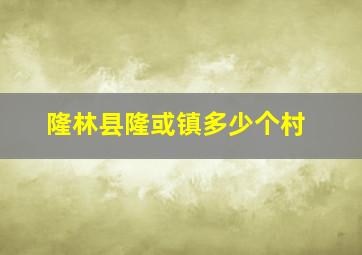 隆林县隆或镇多少个村